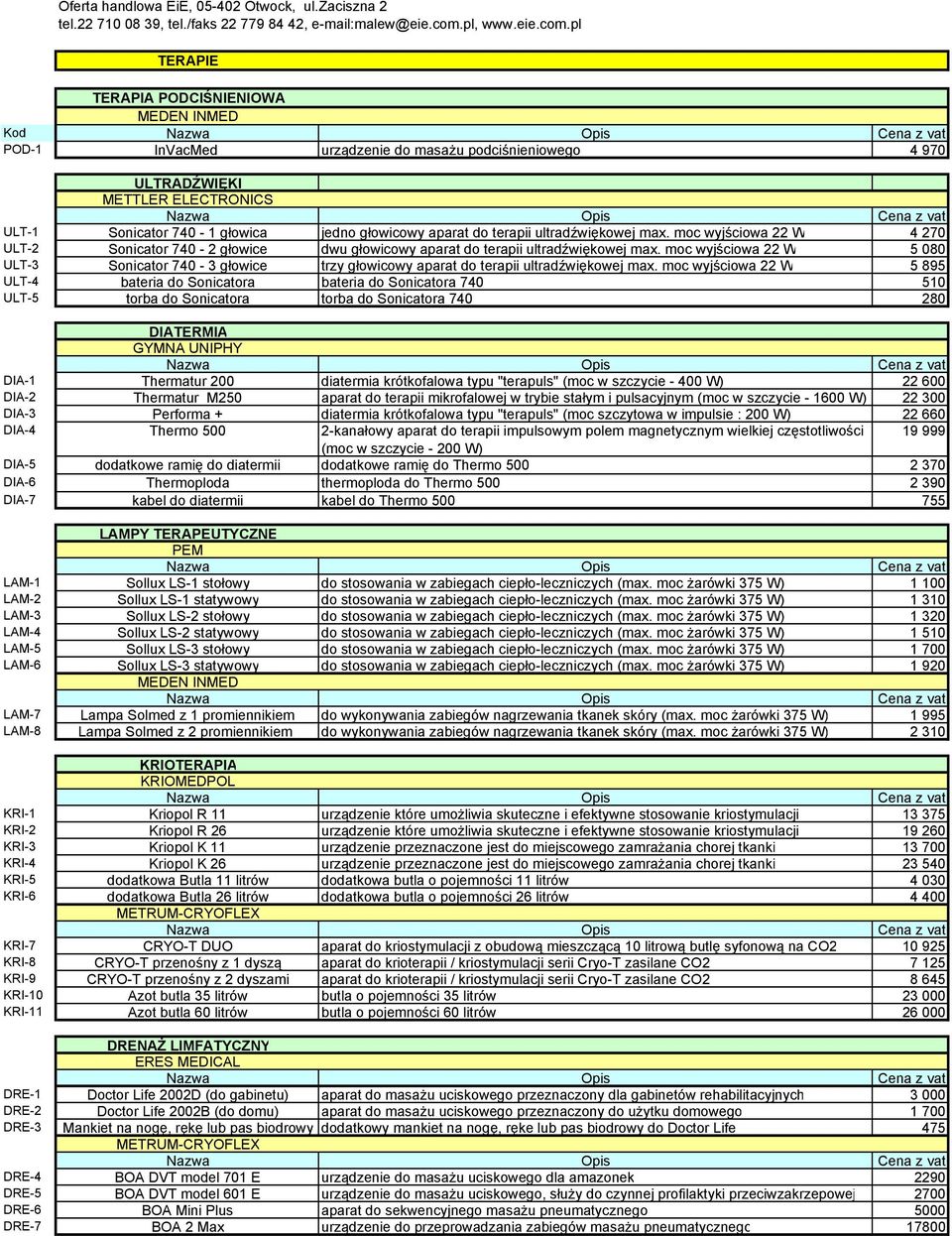 Oferta handlowa EiE, 05-402 Otwock, ul.Zaciszna 2
tel.22 710 08 39, tel./faks 22 779 84 42, e-mail:malew@eie.com.pl, www.eie.com.pl

TERAPIE

TERAPIA PODCIŚNIENIOWA
MEDEN INMED

| Kod | Nazwa | Opis | Cena z vat |
|---|---|---|---|
| POD-1 | InVacMed | urządzenie do masażu podciśnieniowego | 4 970 |

ULTRADŹWIĘKI
METTLER ELECTRONICS

| | Nazwa | Opis | Cena z vat |
|---|---|---|---|
| ULT-1 | Sonicator 740 - 1 głowica | jedno głowicowy aparat do terapii ultradźwiękowej max. moc wyjściowa 22 W | 4 270 |
| ULT-2 | Sonicator 740 - 2 głowice | dwu głowicowy aparat do terapii ultradźwiękowej max. moc wyjściowa 22 W | 5 080 |
| ULT-3 | Sonicator 740 - 3 głowice | trzy głowicowy aparat do terapii ultradźwiękowej max. moc wyjściowa 22 W | 5 895 |
| ULT-4 | bateria do Sonicatora | bateria do Sonicatora 740 | 510 |
| ULT-5 | torba do Sonicatora | torba do Sonicatora 740 | 280 |

DIATERMIA
GYMNA UNIPHY

| | Nazwa | Opis | Cena z vat |
|---|---|---|---|
| DIA-1 | Thermatur 200 | diatermia krótkofalowa typu "terapuls" (moc w szczycie - 400 W) | 22 600 |
| DIA-2 | Thermatur M250 | aparat do terapii mikrofalowej w trybie stałym i pulsacyjnym (moc w szczycie - 1600 W) | 22 300 |
| DIA-3 | Performa + | diatermia krótkofalowa typu "terapuls" (moc szczytowa w impulsie : 200 W) | 22 660 |
| DIA-4 | Thermo 500 | 2-kanałowy aparat do terapii impulsowym polem magnetycznym wielkiej częstotliwości (moc w szczycie - 200 W) | 19 999 |
| DIA-5 | dodatkowe ramię do diatermii | dodatkowe ramię do Thermo 500 | 2 370 |
| DIA-6 | Thermoploda | thermoploda do Thermo 500 | 2 390 |
| DIA-7 | kabel do diatermii | kabel do Thermo 500 | 755 |

LAMPY TERAPEUTYCZNE
PEM

| | Nazwa | Opis | Cena z vat |
|---|---|---|---|
| LAM-1 | Sollux LS-1 stołowy | do stosowania w zabiegach ciepło-leczniczych (max. moc żarówki 375 W) | 1 100 |
| LAM-2 | Sollux LS-1 statywowy | do stosowania w zabiegach ciepło-leczniczych (max. moc żarówki 375 W) | 1 310 |
| LAM-3 | Sollux LS-2 stołowy | do stosowania w zabiegach ciepło-leczniczych (max. moc żarówki 375 W) | 1 320 |
| LAM-4 | Sollux LS-2 statywowy | do stosowania w zabiegach ciepło-leczniczych (max. moc żarówki 375 W) | 1 510 |
| LAM-5 | Sollux LS-3 stołowy | do stosowania w zabiegach ciepło-leczniczych (max. moc żarówki 375 W) | 1 700 |
| LAM-6 | Sollux LS-3 statywowy | do stosowania w zabiegach ciepło-leczniczych (max. moc żarówki 375 W) | 1 920 |

MEDEN INMED

| | Nazwa | Opis | Cena z vat |
|---|---|---|---|
| LAM-7 | Lampa Solmed z 1 promiennikiem | do wykonywania zabiegów nagrzewania tkanek skóry (max. moc żarówki 375 W) | 1 995 |
| LAM-8 | Lampa Solmed z 2 promiennikiem | do wykonywania zabiegów nagrzewania tkanek skóry (max. moc żarówki 375 W) | 2 310 |

KRIOTERAPIA
KRIOMEDPOL

| | Nazwa | Opis | Cena z vat |
|---|---|---|---|
| KRI-1 | Kriopol R 11 | urządzenie które umożliwia skuteczne i efektywne stosowanie kriostymulacji | 13 375 |
| KRI-2 | Kriopol R 26 | urządzenie które umożliwia skuteczne i efektywne stosowanie kriostymulacji | 19 260 |
| KRI-3 | Kriopol K 11 | urządzenie przeznaczone jest do miejscowego zamrażania chorej tkanki | 13 700 |
| KRI-4 | Kriopol K 26 | urządzenie przeznaczone jest do miejscowego zamrażania chorej tkanki | 23 540 |
| KRI-5 | dodatkowa Butla 11 litrów | dodatkowa butla o pojemności 11 litrów | 4 030 |
| KRI-6 | dodatkowa Butla 26 litrów | dodatkowa butla o pojemności 26 litrów | 4 400 |

METRUM-CRYOFLEX

| | Nazwa | Opis | Cena z vat |
|---|---|---|---|
| KRI-7 | CRYO-T DUO | aparat do kriostymulacji z obudową mieszczącą 10 litrową butlę syfonową na CO2 | 10 925 |
| KRI-8 | CRYO-T przenośny z 1 dyszą | aparat do krioterapii / kriostymulacji serii Cryo-T zasilane CO2 | 7 125 |
| KRI-9 | CRYO-T przenośny z 2 dyszami | aparat do krioterapii / kriostymulacji serii Cryo-T zasilane CO2 | 8 645 |
| KRI-10 | Azot butla 35 litrów | butla o pojemności 35 litrów | 23 000 |
| KRI-11 | Azot butla 60 litrów | butla o pojemności 60 litrów | 26 000 |

DRENAŻ LIMFATYCZNY
ERES MEDICAL

| | Nazwa | Opis | Cena z vat |
|---|---|---|---|
| DRE-1 | Doctor Life 2002D (do gabinetu) | aparat do masażu uciskowego przeznaczony dla gabinetów rehabilitacyjnych | 3 000 |
| DRE-2 | Doctor Life 2002B (do domu) | aparat do masażu uciskowego przeznaczony do użytku domowego | 1 700 |
| DRE-3 | Mankiet na nogę, rękę lub pas biodrowy | dodatkowy mankiet na nogę, rękę lub pas biodrowy do Doctor Life | 475 |

METRUM-CRYOFLEX

| | Nazwa | Opis | Cena z vat |
|---|---|---|---|
| DRE-4 | BOA DVT model 701 E | urządzenie do masażu uciskowego dla amazonek | 2290 |
| DRE-5 | BOA DVT model 601 E | urządzenie do masażu uciskowego, służy do czynnej profilaktyki przeciwzakrzepowej | 2700 |
| DRE-6 | BOA Mini Plus | aparat do sekwencyjnego masażu pneumatycznego | 5000 |
| DRE-7 | BOA 2 Max | urządzenie do przeprowadzania zabiegów masażu pneumatycznego | 17800 |